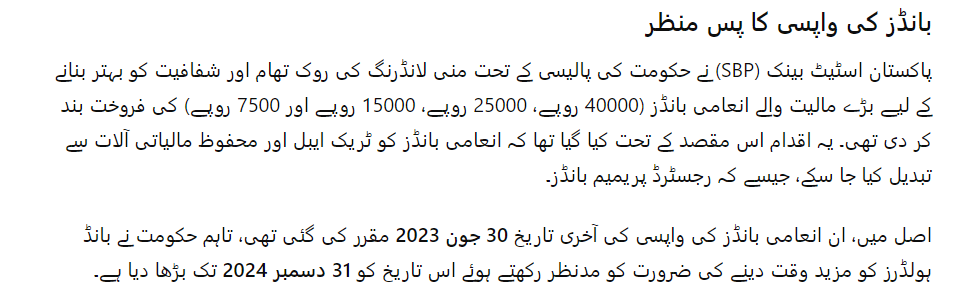 بانڈز کی واپسی کا پس منظر

پاکستان اسٹیٹ بینک (SBP) نے حکومت کی پالیسی کے تحت منی لانڈرنگ کی روک تھام اور شفافیت کو بہتر بنانے کے لیے بڑے مالیت والے انعامی بانڈز (40000 روپے، 25000 روپے، 15000 روپے اور 7500 روپے) کی فروخت بند کر دی تھی۔ یہ اقدام اس مقصد کے تحت کیا گیا تھا کہ انعامی بانڈز کو ٹریک ایبل اور محفوظ مالیاتی آلات سے تبدیل کیا جا سکے، جیسے کہ رجسٹرڈ پریمیم بانڈز۔

اصل میں، ان انعامی بانڈز کی واپسی کی آخری تاریخ 30 جون 2023 مقرر کی گئی تھی، تاہم حکومت نے بانڈ ہولڈرز کو مزید وقت دینے کی ضرورت کو مدنظر رکھتے ہوئے اس تاریخ کو 31 دسمبر 2024 تک بڑھا دیا ہے۔